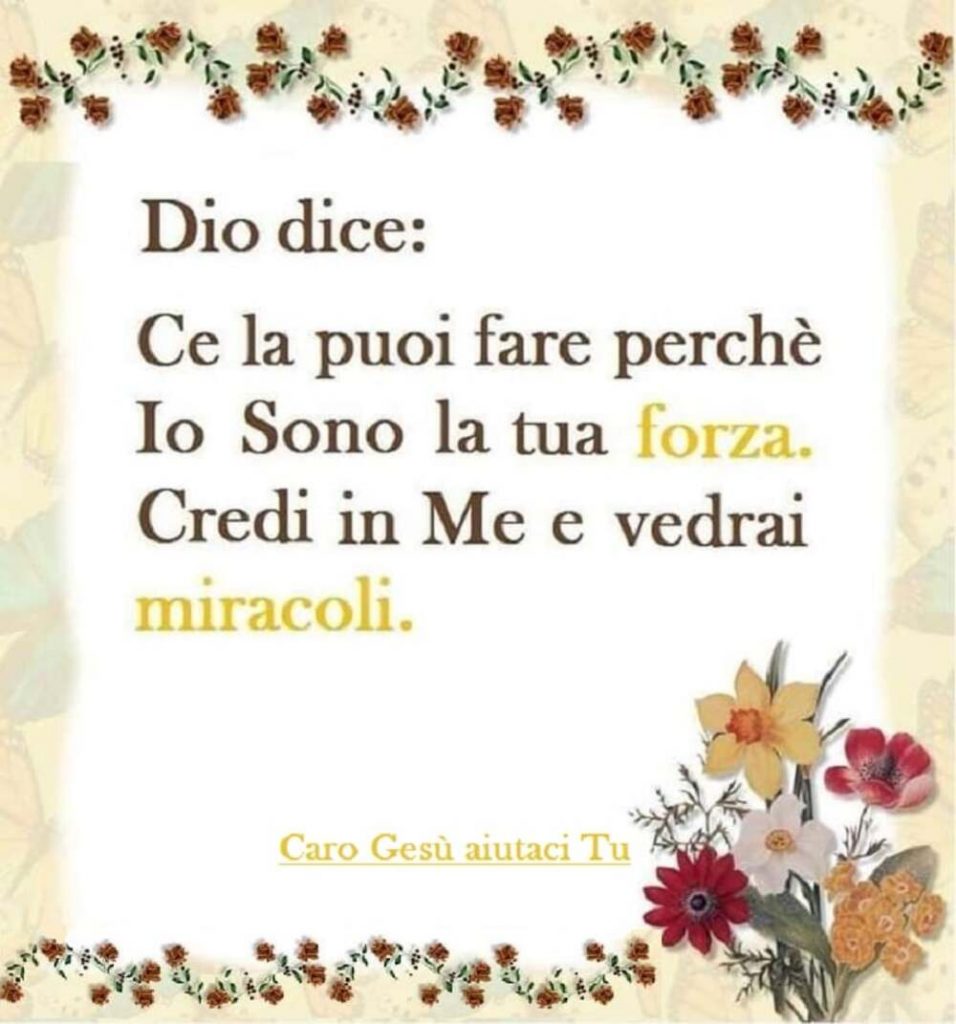 Dio dice:

Ce la puoi fare perchè Io Sono la tua forza. Credi in Me e vedrai miracoli.

Caro Gesù aiutaci Tu